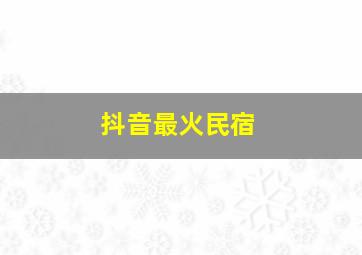 抖音最火民宿